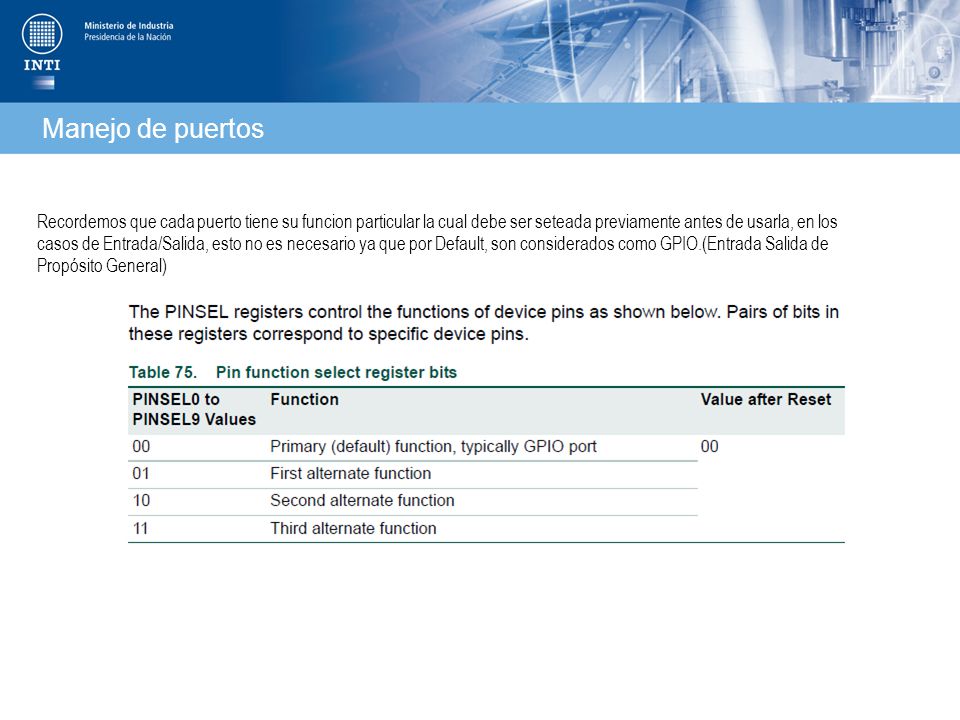 Ministerio de Industria
Presidencia de la Nación

INTI

Manejo de puertos

Recordemos que cada puerto tiene su funcion particular la cual debe ser seteada previamente antes de usarla, en los casos de Entrada/Salida, esto no es necesario ya que por Default, son considerados como GPIO.(Entrada Salida de Propósito General)

The PINSEL registers control the functions of device pins as shown below. Pairs of bits in these registers correspond to specific device pins.

Table 75. Pin function select register bits

| PINSEL0 to PINSEL9 Values | Function | Value after Reset |
|---|---|---|
| 00 | Primary (default) function, typically GPIO port | 00 |
| 01 | First alternate function | |
| 10 | Second alternate function | |
| 11 | Third alternate function | |